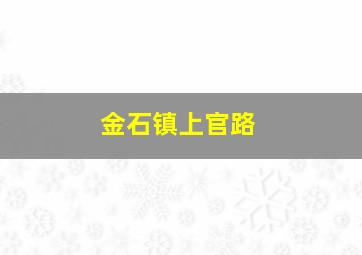 金石镇上官路